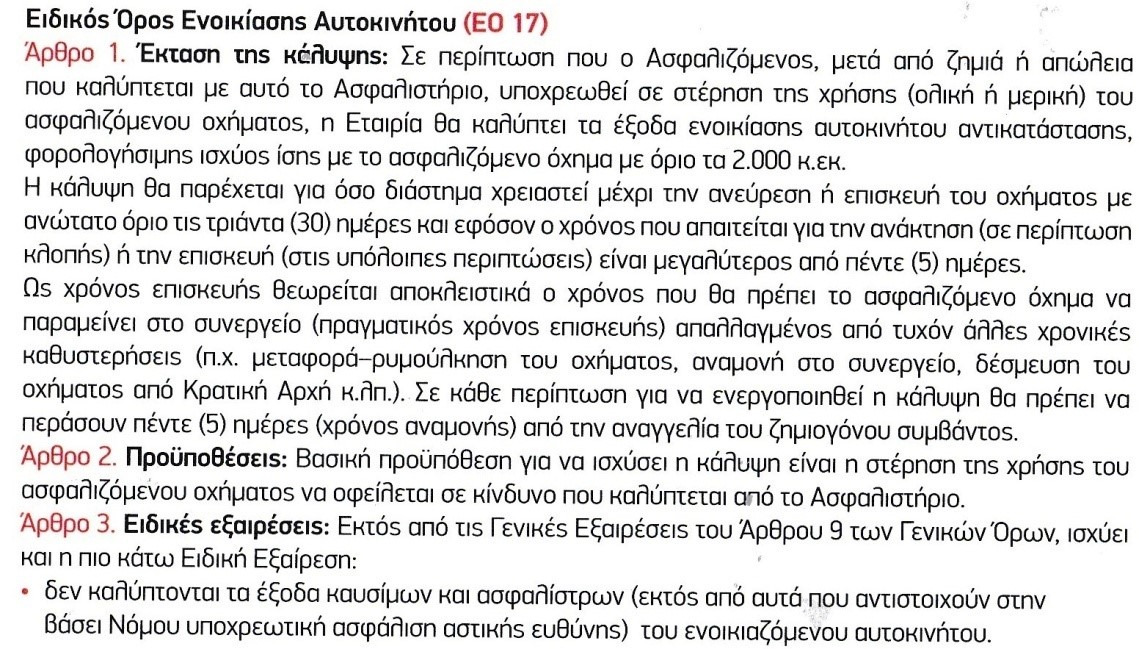 Ειδικός Όρος Ενοικίασης Αυτοκινήτου (ΕΟ 17)

Άρθρο 1. Έκταση της κάλυψης: Σε περίπτωση που ο Ασφαλιζόμενος, μετά από ζημιά ή απώλεια που καλύπτεται με αυτό το Ασφαλιστήριο, υποχρεωθεί σε στέρηση της χρήσης (ολική ή μερική) του ασφαλιζόμενου οχήματος, η Εταιρία θα καλύπτει τα έξοδα ενοικίασης αυτοκινήτου αντικατάστασης, φορολογήσιμης ισχύος ίσης με το ασφαλιζόμενο όχημα με όριο τα 2.000 κ.εκ.

Η κάλυψη θα παρέχεται για όσο διάστημα χρειαστεί μέχρι την ανεύρεση ή επισκευή του οχήματος με ανώτατο όριο τις τριάντα (30) ημέρες και εφόσον ο χρόνος που απαιτείται για την ανάκτηση (σε περίπτωση κλοπής) ή την επισκευή (στις υπόλοιπες περιπτώσεις) είναι μεγαλύτερος από πέντε (5) ημέρες.

Ως χρόνος επισκευής θεωρείται αποκλειστικά ο χρόνος που θα πρέπει το ασφαλιζόμενο όχημα να παραμείνει στο συνεργείο (πραγματικός χρόνος επισκευής) απαλλαγμένος από τυχόν άλλες χρονικές καθυστερήσεις (π.χ. μεταφορά–ρυμούλκηση του οχήματος, αναμονή στο συνεργείο, δέσμευση του οχήματος από Κρατική Αρχή κ.λπ.). Σε κάθε περίπτωση για να ενεργοποιηθεί η κάλυψη θα πρέπει να περάσουν πέντε (5) ημέρες (χρόνος αναμονής) από την αναγγελία του ζημιογόνου συμβάντος.

Άρθρο 2. Προϋποθέσεις: Βασική προϋπόθεση για να ισχύσει η κάλυψη είναι η στέρηση της χρήσης του ασφαλιζόμενου οχήματος να οφείλεται σε κίνδυνο που καλύπτεται από το Ασφαλιστήριο.

Άρθρο 3. Ειδικές εξαιρέσεις: Εκτός από τις Γενικές Εξαιρέσεις του Άρθρου 9 των Γενικών Όρων, ισχύει και η πιο κάτω Ειδική Εξαίρεση:

• δεν καλύπτονται τα έξοδα καυσίμων και ασφαλίστρων (εκτός από αυτά που αντιστοιχούν στην βάσει Νόμου υποχρεωτική ασφάλιση αστικής ευθύνης) του ενοικιαζόμενου αυτοκινήτου.